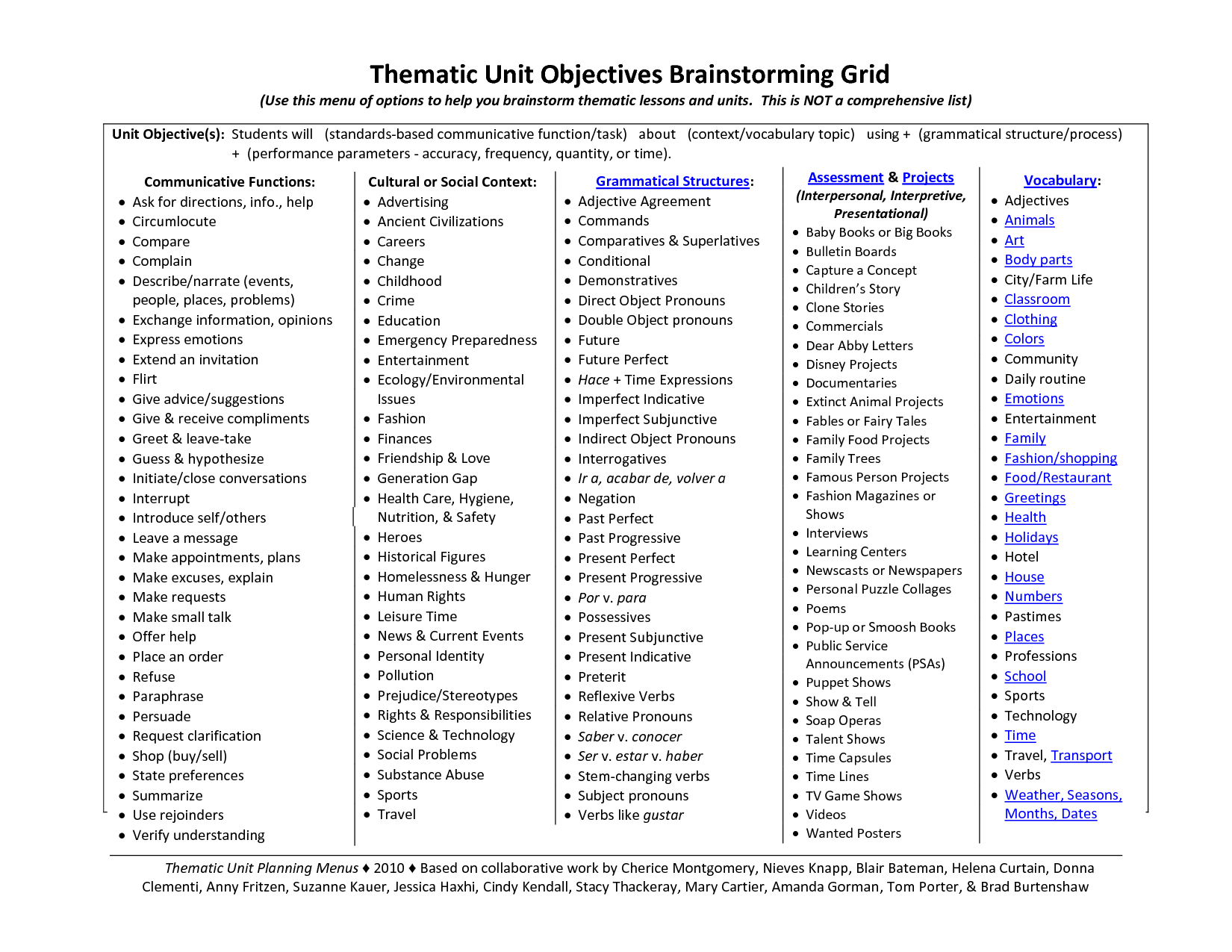 Thematic Unit Objectives Brainstorming Grid

(Use this menu of options to help you brainstorm thematic lessons and units. This is NOT a comprehensive list)

Unit Objective(s): Students will (standards-based communicative function/task) about (context/vocabulary topic) using + (grammatical structure/process) + (performance parameters - accuracy, frequency, quantity, or time).

Communicative Functions:
- Ask for directions, info., help
- Circumlocute
- Compare
- Complain
- Describe/narrate (events, people, places, problems)
- Exchange information, opinions
- Express emotions
- Extend an invitation
- Flirt
- Give advice/suggestions
- Give & receive compliments
- Greet & leave-take
- Guess & hypothesize
- Initiate/close conversations
- Interrupt
- Introduce self/others
- Leave a message
- Make appointments, plans
- Make excuses, explain
- Make requests
- Make small talk
- Offer help
- Place an order
- Refuse
- Paraphrase
- Persuade
- Request clarification
- Shop (buy/sell)
- State preferences
- Summarize
- Use rejoinders
- Verify understanding

Cultural or Social Context:
- Advertising
- Ancient Civilizations
- Careers
- Change
- Childhood
- Crime
- Education
- Emergency Preparedness
- Entertainment
- Ecology/Environmental Issues
- Fashion
- Finances
- Friendship & Love
- Generation Gap
- Health Care, Hygiene, Nutrition, & Safety
- Heroes
- Historical Figures
- Homelessness & Hunger
- Human Rights
- Leisure Time
- News & Current Events
- Personal Identity
- Pollution
- Prejudice/Stereotypes
- Rights & Responsibilities
- Science & Technology
- Social Problems
- Substance Abuse
- Sports
- Travel

Grammatical Structures:
- Adjective Agreement
- Commands
- Comparatives & Superlatives
- Conditional
- Demonstratives
- Direct Object Pronouns
- Double Object pronouns
- Future
- Future Perfect
- Hace + Time Expressions
- Imperfect Indicative
- Imperfect Subjunctive
- Indirect Object Pronouns
- Interrogatives
- Ir a, acabar de, volver a
- Negation
- Past Perfect
- Past Progressive
- Present Perfect
- Present Progressive
- Por v. para
- Possessives
- Present Subjunctive
- Present Indicative
- Preterit
- Reflexive Verbs
- Relative Pronouns
- Saber v. conocer
- Ser v. estar v. haber
- Stem-changing verbs
- Subject pronouns
- Verbs like gustar

Assessment & Projects
(Interpersonal, Interpretive, Presentational)
- Baby Books or Big Books
- Bulletin Boards
- Capture a Concept
- Children's Story
- Clone Stories
- Commercials
- Dear Abby Letters
- Disney Projects
- Documentaries
- Extinct Animal Projects
- Fables or Fairy Tales
- Family Food Projects
- Family Trees
- Famous Person Projects
- Fashion Magazines or Shows
- Interviews
- Learning Centers
- Newscasts or Newspapers
- Personal Puzzle Collages
- Poems
- Pop-up or Smoosh Books
- Public Service Announcements (PSAs)
- Puppet Shows
- Show & Tell
- Soap Operas
- Talent Shows
- Time Capsules
- Time Lines
- TV Game Shows
- Videos
- Wanted Posters

Vocabulary:
- Adjectives
- Animals
- Art
- Body parts
- City/Farm Life
- Classroom
- Clothing
- Colors
- Community
- Daily routine
- Emotions
- Entertainment
- Family
- Fashion/shopping
- Food/Restaurant
- Greetings
- Health
- Holidays
- Hotel
- House
- Numbers
- Pastimes
- Places
- Professions
- School
- Sports
- Technology
- Time
- Travel, Transport
- Verbs
- Weather, Seasons, Months, Dates

Thematic Unit Planning Menus ♦ 2010 ♦ Based on collaborative work by Cherice Montgomery, Nieves Knapp, Blair Bateman, Helena Curtain, Donna Clementi, Anny Fritzen, Suzanne Kauer, Jessica Haxhi, Cindy Kendall, Stacy Thackeray, Mary Cartier, Amanda Gorman, Tom Porter, & Brad Burtenshaw